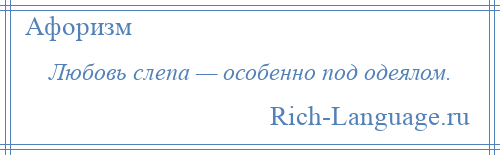 Афоризм

Любовь слепа — особенно под одеялом.

Rich-Language.ru